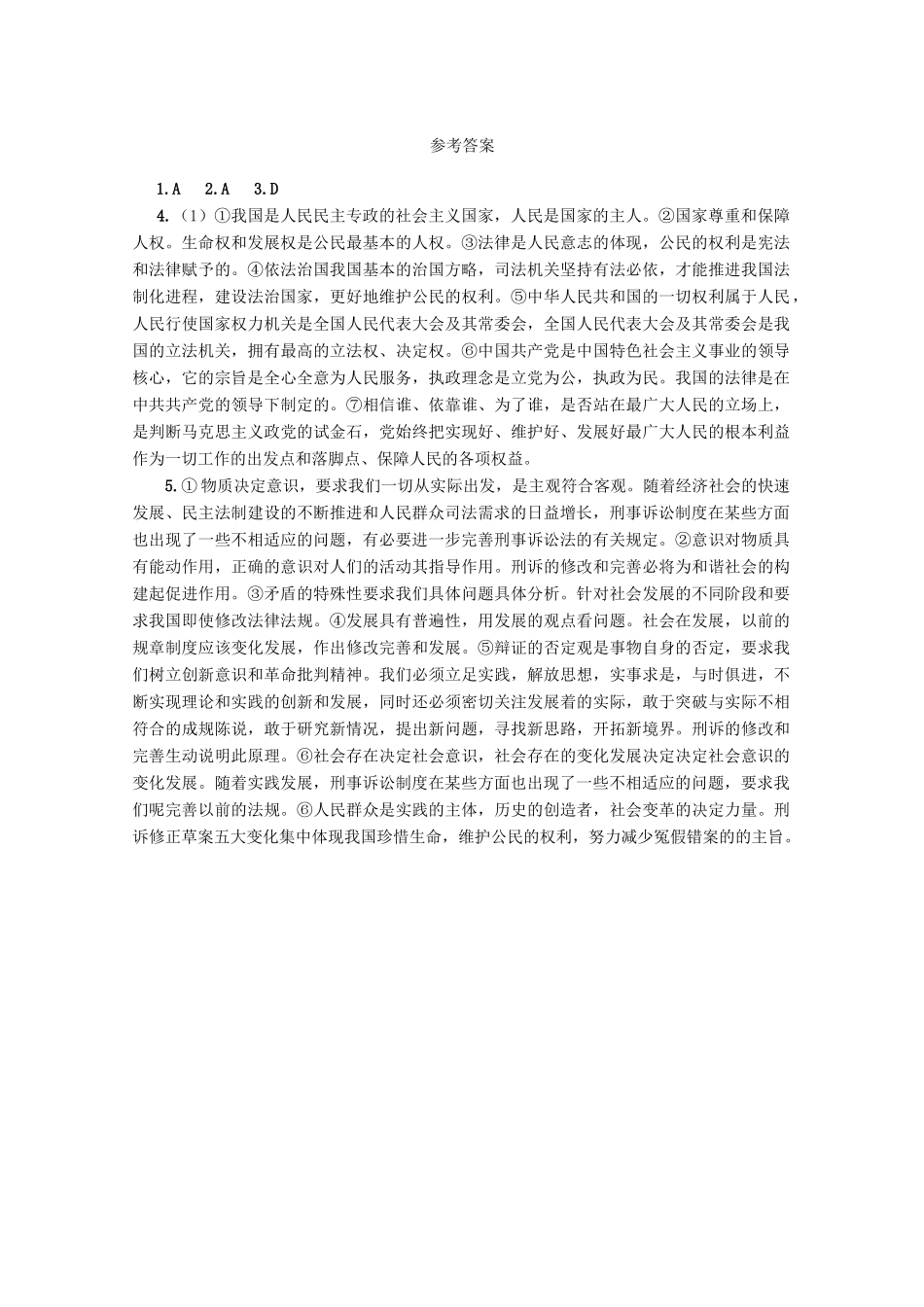 参考答案

1.A　2.A　3.D

4.（1）①我国是人民民主专政的社会主义国家，人民是国家的主人。②国家尊重和保障人权。生命权和发展权是公民最基本的人权。③法律是人民意志的体现，公民的权利是宪法和法律赋予的。④依法治国我国基本的治国方略，司法机关坚持有法必依，才能推进我国法制化进程，建设法治国家，更好地维护公民的权利。⑤中华人民共和国的一切权利属于人民，人民行使国家权力机关是全国人民代表大会及其常委会，全国人民代表大会及其常委会是我国的立法机关，拥有最高的立法权、决定权。⑥中国共产党是中国特色社会主义事业的领导核心，它的宗旨是全心全意为人民服务，执政理念是立党为公，执政为民。我国的法律是在中共共产党的领导下制定的。⑦相信谁、依靠谁、为了谁，是否站在最广大人民的立场上，是判断马克思主义政党的试金石，党始终把实现好、维护好、发展好最广大人民的根本利益作为一切工作的出发点和落脚点、保障人民的各项权益。

5.①物质决定意识，要求我们一切从实际出发，是主观符合客观。随着经济社会的快速发展、民主法制建设的不断推进和人民群众司法需求的日益增长，刑事诉讼制度在某些方面也出现了一些不相适应的问题，有必要进一步完善刑事诉讼法的有关规定。②意识对物质具有能动作用，正确的意识对人们的活动其指导作用。刑诉的修改和完善必将为和谐社会的构建起促进作用。③矛盾的特殊性要求我们具体问题具体分析。针对社会发展的不同阶段和要求我国即使修改法律法规。④发展具有普遍性，用发展的观点看问题。社会在发展，以前的规章制度应该变化发展，作出修改完善和发展。⑤辩证的否定观是事物自身的否定，要求我们树立创新意识和革命批判精神。我们必须立足实践，解放思想，实事求是，与时俱进，不断实现理论和实践的创新和发展，同时还必须密切关注发展着的实际，敢于突破与实际不相符合的成规陈说，敢于研究新情况，提出新问题，寻找新思路，开拓新境界。刑诉的修改和完善生动说明此原理。⑥社会存在决定社会意识，社会存在的变化发展决定决定社会意识的变化发展。随着实践发展，刑事诉讼制度在某些方面也出现了一些不相适应的问题，要求我们呢完善以前的法规。⑥人民群众是实践的主体，历史的创造者，社会变革的决定力量。刑诉修正草案五大变化集中体现我国珍惜生命，维护公民的权利，努力减少冤假错案的的主旨。